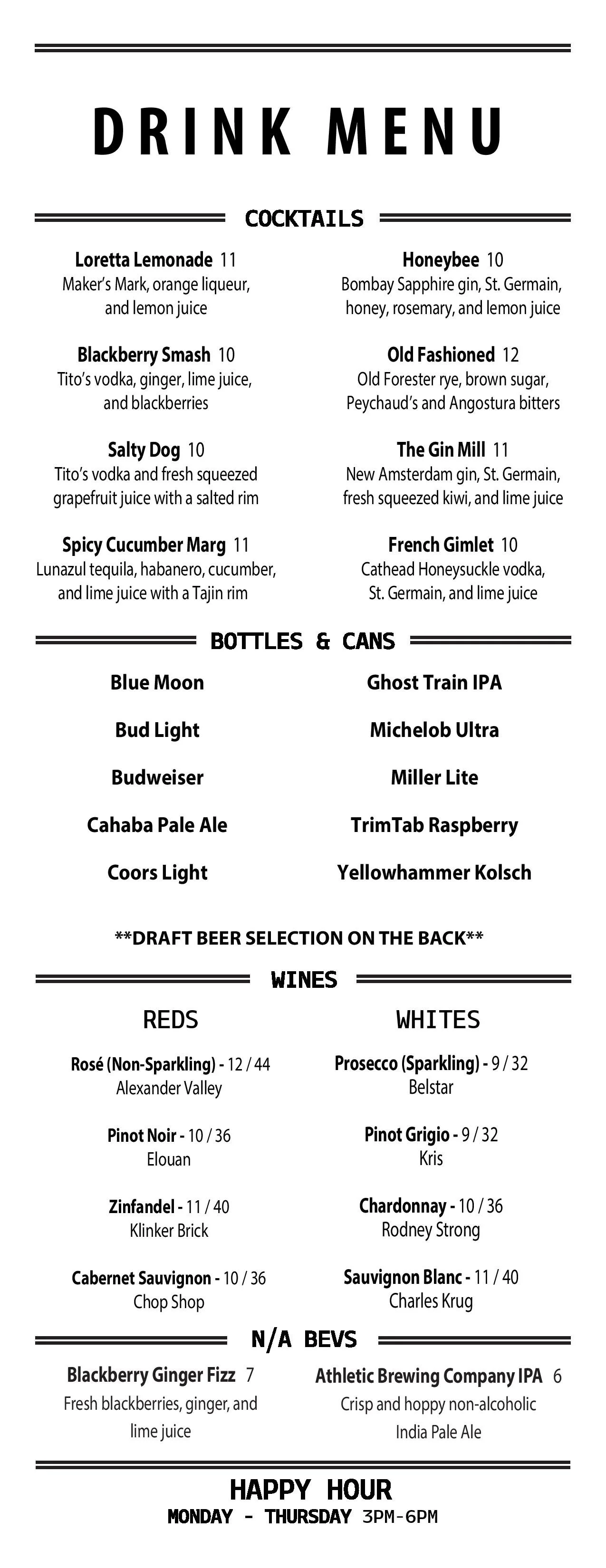 DRINK MENU

COCKTAILS

Loretta Lemonade 11
Maker's Mark, orange liqueur, and lemon juice

Blackberry Smash 10
Tito's vodka, ginger, lime juice, and blackberries

Salty Dog 10
Tito's vodka and fresh squeezed grapefruit juice with a salted rim

Spicy Cucumber Marg 11
Lunazul tequila, habanero, cucumber, and lime juice with a Tajin rim

Honeybee 10
Bombay Sapphire gin, St. Germain, honey, rosemary, and lemon juice

Old Fashioned 12
Old Forester rye, brown sugar, Peychaud's and Angostura bitters

The Gin Mill 11
New Amsterdam gin, St. Germain, fresh squeezed kiwi, and lime juice

French Gimlet 10
Cathead Honeysuckle vodka, St. Germain, and lime juice

BOTTLES & CANS

Blue Moon

Bud Light

Budweiser

Cahaba Pale Ale

Coors Light

Ghost Train IPA

Michelob Ultra

Miller Lite

TrimTab Raspberry

Yellowhammer Kolsch

**DRAFT BEER SELECTION ON THE BACK**

WINES

REDS

Rosé (Non-Sparkling) - 12 / 44
Alexander Valley

Pinot Noir - 10 / 36
Elouan

Zinfandel - 11 / 40
Klinker Brick

Cabernet Sauvignon - 10 / 36
Chop Shop

WHITES

Prosecco (Sparkling) - 9 / 32
Belstar

Pinot Grigio - 9 / 32
Kris

Chardonnay - 10 / 36
Rodney Strong

Sauvignon Blanc - 11 / 40
Charles Krug

N/A BEVS

Blackberry Ginger Fizz 7
Fresh blackberries, ginger, and lime juice

Athletic Brewing Company IPA 6
Crisp and hoppy non-alcoholic India Pale Ale

HAPPY HOUR
MONDAY - THURSDAY 3PM-6PM